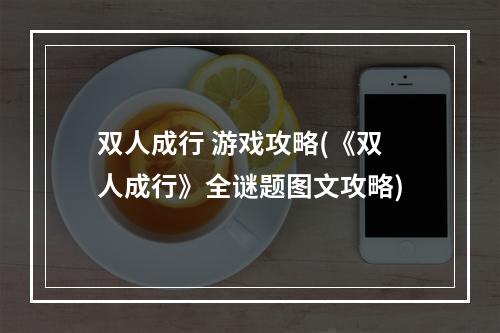 双人成行 游戏攻略(《双人成行》全谜题图文攻略)